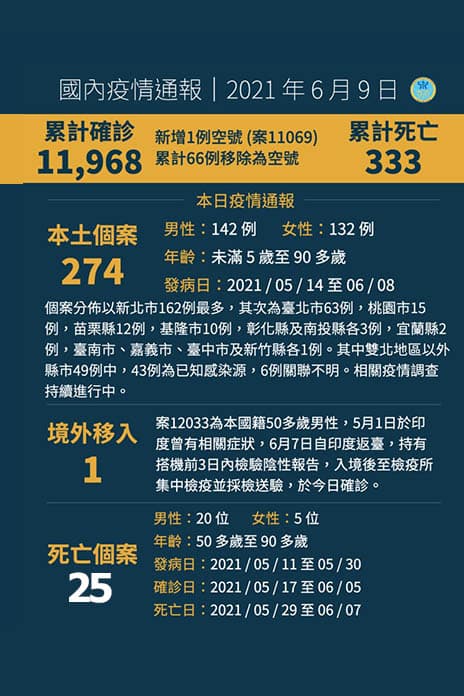 國內疫情通報｜2021年6月9日

累計確診
11,968

新增1例空號(案11069)
累計66例移除為空號

累計死亡
333

本日疫情通報

本土個案
274

男性：142例 女性：132例
年齡：未滿5歲至90多歲
發病日：2021/05/14至06/08

個案分佈以新北市162例最多，其次為臺北市63例，桃園市15例，苗栗縣12例，基隆市10例，彰化縣及南投縣各3例，宜蘭縣2例，臺南市、嘉義市、臺中市及新竹縣各1例。其中雙北地區以外縣市49例中，43例為已知感染源，6例關聯不明。相關疫情調查持續進行中。

境外移入
1

案12033為本國籍50多歲男性，5月1日於印度曾有相關症狀，6月7日自印度返臺，持有搭機前3日內檢驗陰性報告，入境後至檢疫所集中檢疫並採檢送驗，於今日確診。

死亡個案
25

男性：20位 女性：5位
年齡：50多歲至90多歲
發病日：2021/05/11至05/30
確診日：2021/05/17至06/05
死亡日：2021/05/29至06/07